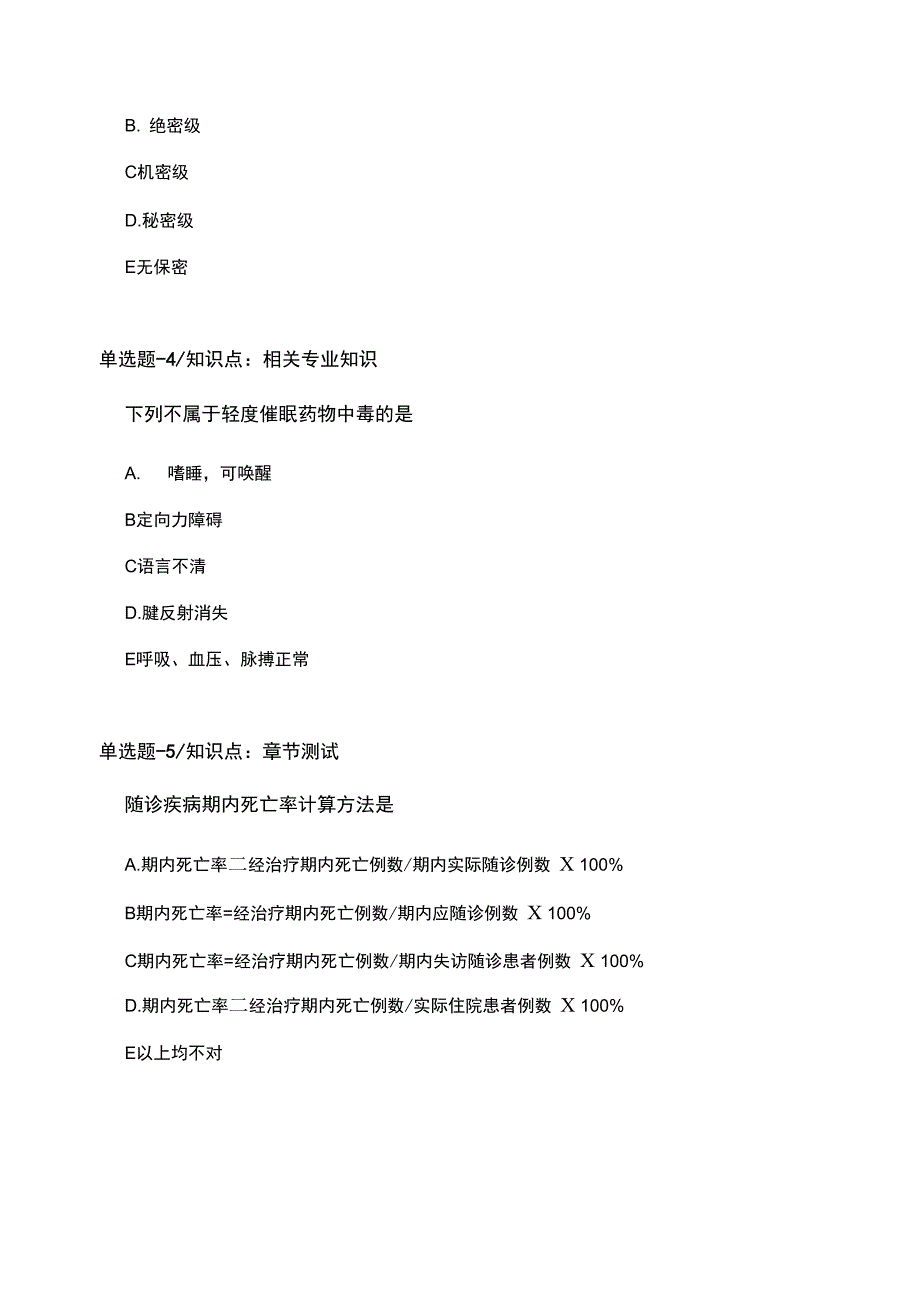 B. 绝密级

C机密级

D.秘密级

E无保密

单选题-4/知识点：相关专业知识

下列不属于轻度催眠药物中毒的是

A. 嗜睡，可唤醒

B定向力障碍

C语言不清

D.腱反射消失

E呼吸、血压、脉搏正常

单选题-5/知识点：章节测试

随诊疾病期内死亡率计算方法是

A.期内死亡率二经治疗期内死亡例数/期内实际随诊例数 X 100%

B期内死亡率=经治疗期内死亡例数/期内应随诊例数 X 100%

C期内死亡率=经治疗期内死亡例数/期内失访随诊患者例数 X 100%

D.期内死亡率二经治疗期内死亡例数/实际住院患者例数 X 100%

E以上均不对